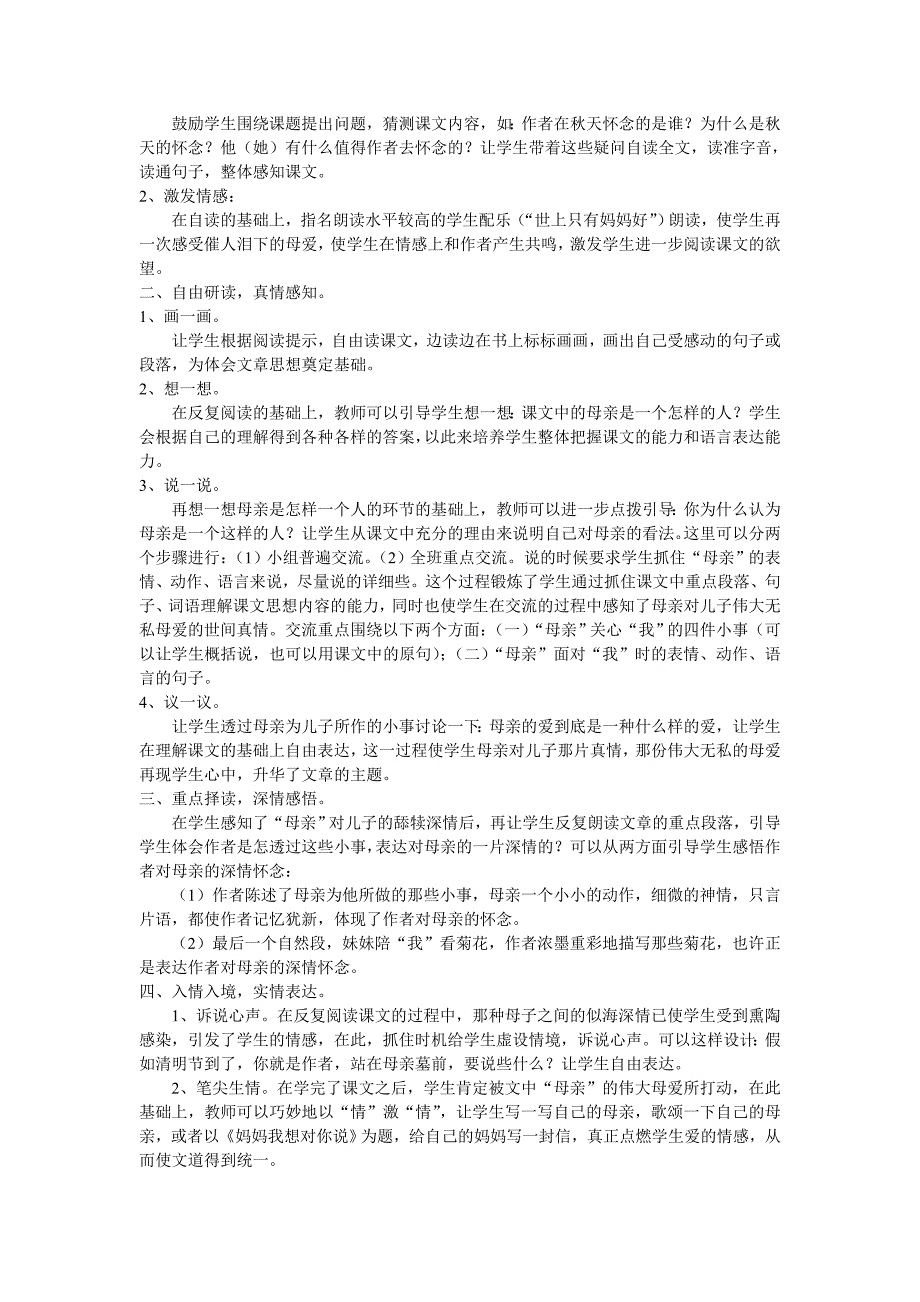 鼓励学生围绕课题提出问题，猜测课文内容，如：作者在秋天怀念的是谁？为什么是秋天的怀念？他（她）有什么值得作者去怀念的？让学生带着这些疑问自读全文，读准字音，读通句子，整体感知课文。

2、激发情感：

在自读的基础上，指名朗读水平较高的学生配乐（“世上只有妈妈好”）朗读，使学生再一次感受催人泪下的母爱，使学生在情感上和作者产生共鸣，激发学生进一步阅读课文的欲望。

二、自由研读，真情感知。

1、画一画。

让学生根据阅读提示，自由读课文，边读边在书上标标画画，画出自己受感动的句子或段落，为体会文章思想奠定基础。

2、想一想。

在反复阅读的基础上，教师可以引导学生想一想：课文中的母亲是一个怎样的人？学生会根据自己的理解得到各种各样的答案，以此来培养学生整体把握课文的能力和语言表达能力。

3、说一说。

再想一想母亲是怎样一个人的环节的基础上，教师可以进一步点拨引导：你为什么认为母亲是一个这样的人？让学生从课文中充分的理由来说明自己对母亲的看法。这里可以分两个步骤进行：（1）小组普遍交流。（2）全班重点交流。说的时候要求学生抓住“母亲”的表情、动作、语言来说，尽量说的详细些。这个过程锻炼了学生通过抓住课文中重点段落、句子、词语理解课文思想内容的能力，同时也使学生在交流的过程中感知了母亲对儿子伟大无私母爱的世间真情。交流重点围绕以下两个方面：（一）“母亲”关心“我”的四件小事（可以让学生概括说，也可以用课文中的原句）；（二）“母亲”面对“我”时的表情、动作、语言的句子。

4、议一议。

让学生透过母亲为儿子所作的小事讨论一下：母亲的爱到底是一种什么样的爱，让学生在理解课文的基础上自由表达，这一过程使学生母亲对儿子那片真情，那份伟大无私的母爱再现学生心中，升华了文章的主题。

三、重点择读，深情感悟。

在学生感知了“母亲”对儿子的舔犊深情后，再让学生反复朗读文章的重点段落，引导学生体会作者是怎透过这些小事，表达对母亲的一片深情的？可以从两方面引导学生感悟作者对母亲的深情怀念：

（1）作者陈述了母亲为他所做的那些小事，母亲一个小小的动作，细微的神情，只言片语，都使作者记忆犹新，体现了作者对母亲的怀念。

（2）最后一个自然段，妹妹陪“我”看菊花，作者浓墨重彩地描写那些菊花，也许正是表达作者对母亲的深情怀念。

四、入情入境，实情表达。

1、诉说心声。在反复阅读课文的过程中，那种母子之间的似海深情已使学生受到熏陶感染，引发了学生的情感，在此，抓住时机给学生虚设情境，诉说心声。可以这样设计：假如清明节到了，你就是作者，站在母亲墓前，要说些什么？让学生自由表达。

2、笔尖生情。在学完了课文之后，学生肯定被文中“母亲”的伟大母爱所打动，在此基础上，教师可以巧妙地以“情”激“情”，让学生写一写自己的母亲，歌颂一下自己的母亲，或者以《妈妈我想对你说》为题，给自己的妈妈写一封信，真正点燃学生爱的情感，从而使文道得到统一。